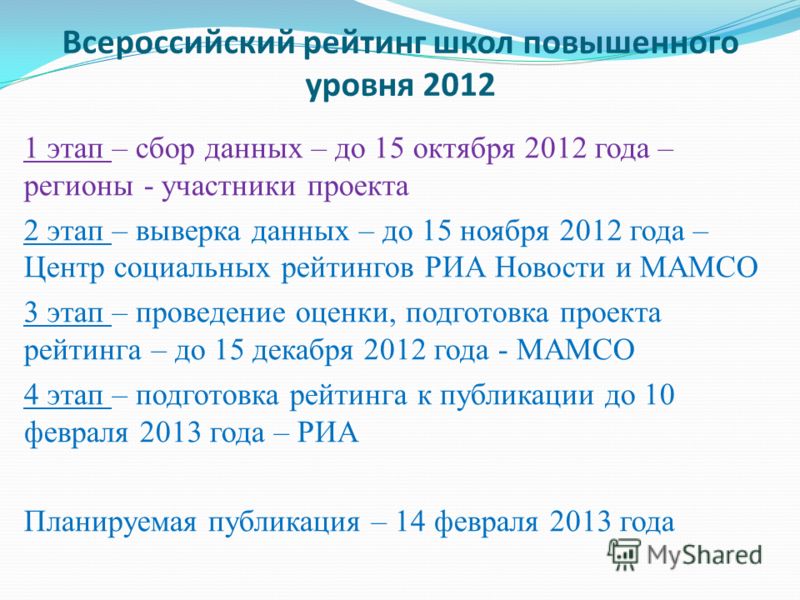 Всероссийский рейтинг школ повышенного уровня 2012

1 этап – сбор данных – до 15 октября 2012 года – регионы - участники проекта

2 этап – выверка данных – до 15 ноября 2012 года – Центр социальных рейтингов РИА Новости и МАМСО

3 этап – проведение оценки, подготовка проекта рейтинга – до 15 декабря 2012 года - МАМСО

4 этап – подготовка рейтинга к публикации до 10 февраля 2013 года – РИА

Планируемая публикация – 14 февраля 2013 года

MyShared